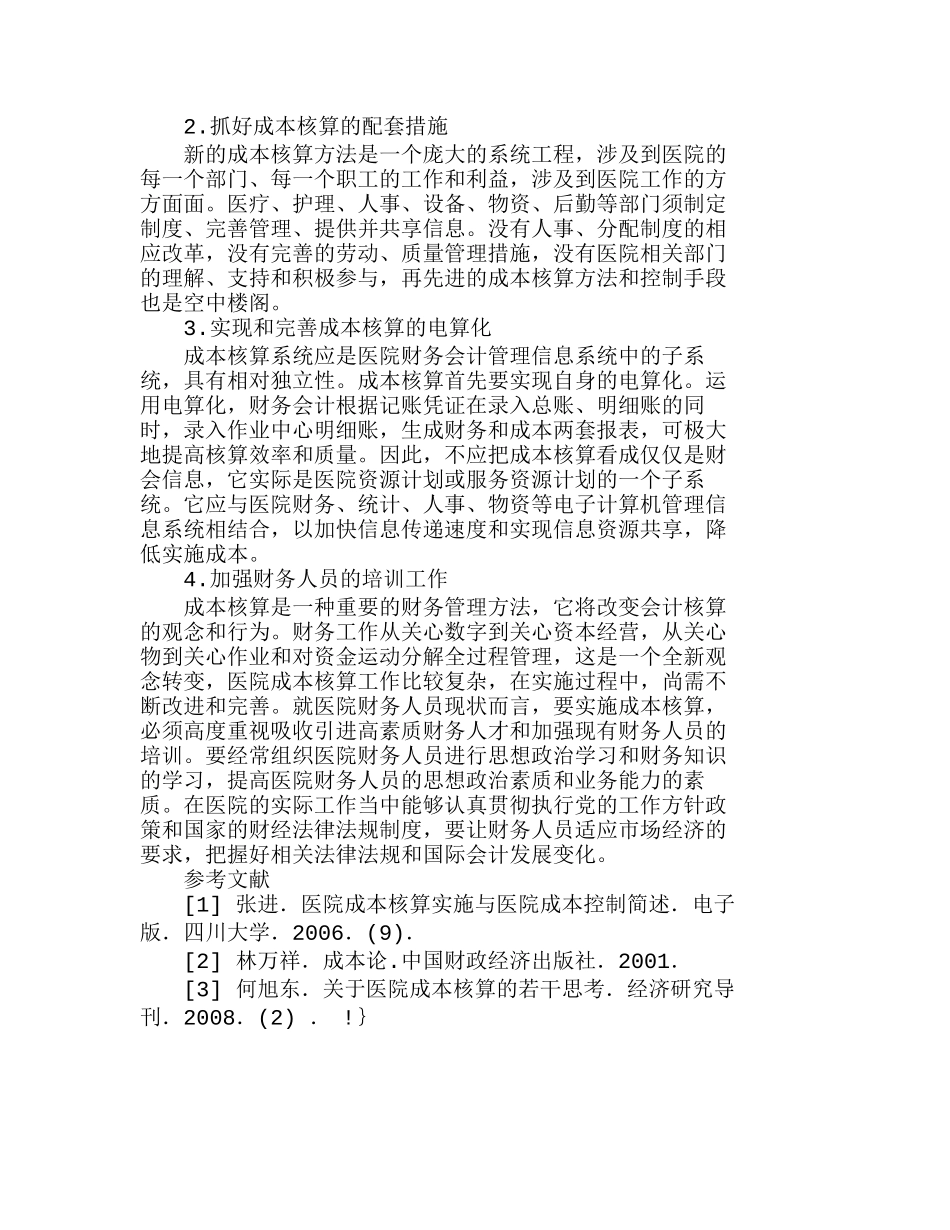 2.抓好成本核算的配套措施

新的成本核算方法是一个庞大的系统工程，涉及到医院的每一个部门、每一个职工的工作和利益，涉及到医院工作的方方面面。医疗、护理、人事、设备、物资、后勤等部门须制定制度、完善管理、提供并共享信息。没有人事、分配制度的相应改革，没有完善的劳动、质量管理措施，没有医院相关部门的理解、支持和积极参与，再先进的成本核算方法和控制手段也是空中楼阁。

3.实现和完善成本核算的电算化

成本核算系统应是医院财务会计管理信息系统中的子系统，具有相对独立性。成本核算首先要实现自身的电算化。运用电算化，财务会计根据记账凭证在录入总账、明细账的同时，录入作业中心明细账，生成财务和成本两套报表，可极大地提高核算效率和质量。因此，不应把成本核算看成仅仅是财会信息，它实际是医院资源计划或服务资源计划的一个子系统。它应与医院财务、统计、人事、物资等电子计算机管理信息系统相结合，以加快信息传递速度和实现信息资源共享，降低实施成本。

4.加强财务人员的培训工作

成本核算是一种重要的财务管理方法，它将改变会计核算的观念和行为。财务工作从关心数字到关心资本经营，从关心物到关心作业和对资金运动分解全过程管理，这是一个全新观念转变，医院成本核算工作比较复杂，在实施过程中，尚需不断改进和完善。就医院财务人员现状而言，要实施成本核算，必须高度重视吸收引进高素质财务人才和加强现有财务人员的培训。要经常组织医院财务人员进行思想政治学习和财务知识的学习，提高医院财务人员的思想政治素质和业务能力的素质。在医院的实际工作当中能够认真贯彻执行党的工作方针政策和国家的财经法律法规制度，要让财务人员适应市场经济的要求，把握好相关法律法规和国际会计发展变化。

参考文献

[1] 张进. 医院成本核算实施与医院成本控制简述. 电子版. 四川大学. 2006. (9).

[2] 林万祥. 成本论.中国财政经济出版社. 2001.

[3] 何旭东. 关于医院成本核算的若干思考. 经济研究导刊. 2008. (2) . !}